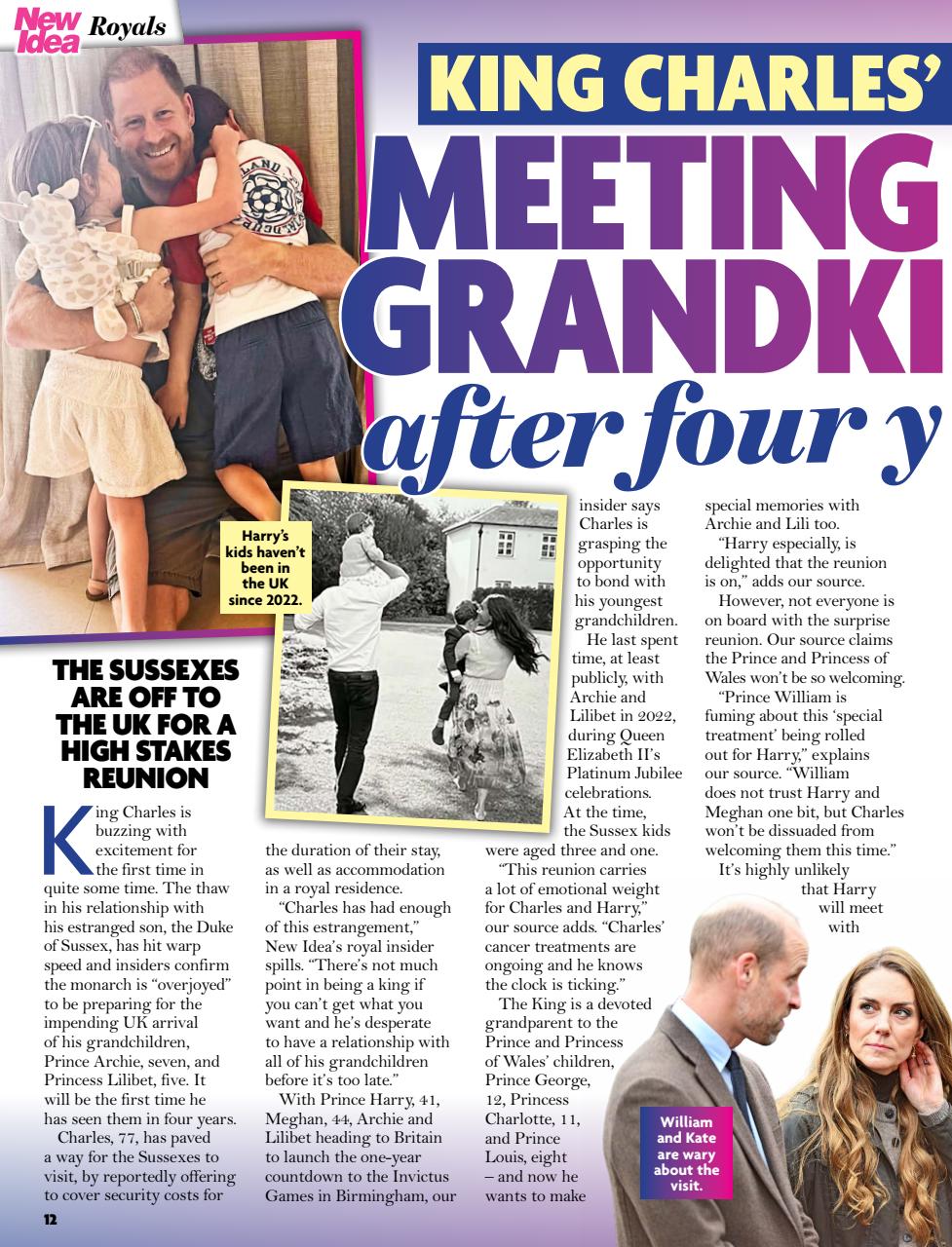 New Idea Royals

KING CHARLES'

MEETING GRANDKI

after four y

Harry's kids haven't been in the UK since 2022.

THE SUSSEXES ARE OFF TO THE UK FOR A HIGH STAKES REUNION

King Charles is buzzing with excitement for the first time in quite some time. The thaw in his relationship with his estranged son, the Duke of Sussex, has hit warp speed and insiders confirm the monarch is "overjoyed" to be preparing for the impending UK arrival of his grandchildren, Prince Archie, seven, and Princess Lilibet, five. It will be the first time he has seen them in four years.

Charles, 77, has paved a way for the Sussexes to visit, by reportedly offering to cover security costs for the duration of their stay, as well as accommodation in a royal residence.

"Charles has had enough of this estrangement," New Idea's royal insider spills. "There's not much point in being a king if you can't get what you want and he's desperate to have a relationship with all of his grandchildren before it's too late."

With Prince Harry, 41, Meghan, 44, Archie and Lilibet heading to Britain to launch the one-year countdown to the Invictus Games in Birmingham, our insider says Charles is grasping the opportunity to bond with his youngest grandchildren.

He last spent time, at least publicly, with Archie and Lilibet in 2022, during Queen Elizabeth II's Platinum Jubilee celebrations. At the time, the Sussex kids were aged three and one.

"This reunion carries a lot of emotional weight for Charles and Harry," our source adds. "Charles' cancer treatments are ongoing and he knows the clock is ticking."

The King is a devoted grandparent to the Prince and Princess of Wales' children, Prince George, 12, Princess Charlotte, 11, and Prince Louis, eight – and now he wants to make special memories with Archie and Lili too.

"Harry especially, is delighted that the reunion is on," adds our source.

However, not everyone is on board with the surprise reunion. Our source claims the Prince and Princess of Wales won't be so welcoming.

"Prince William is fuming about this 'special treatment' being rolled out for Harry," explains our source. "William does not trust Harry and Meghan one bit, but Charles won't be dissuaded from welcoming them this time."

It's highly unlikely that Harry will meet with

William and Kate are wary about the visit.

12